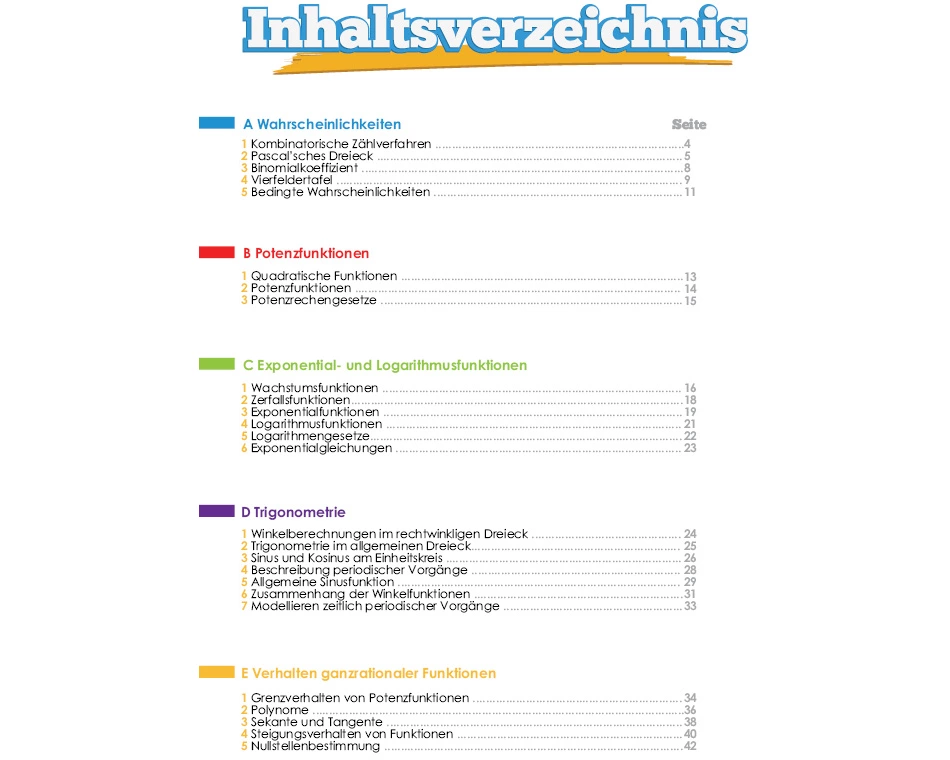 Inhaltsverzeichnis

A Wahrscheinlichkeiten

Seite

1 Kombinatorische Zählverfahren 4
2 Pascal'sches Dreieck 5
3 Binomialkoeffizient 8
4 Vierfeldertafel 9
5 Bedingte Wahrscheinlichkeiten 11

B Potenzfunktionen

1 Quadratische Funktionen 13
2 Potenzfunktionen 14
3 Potenzrechengesetze 15

C Exponential- und Logarithmusfunktionen

1 Wachstumsfunktionen 16
2 Zerfallsfunktionen 18
3 Exponentialfunktionen 19
4 Logarithmusfunktionen 21
5 Logarithmengesetze 22
6 Exponentialgleichungen 23

D Trigonometrie

1 Winkelberechnungen im rechtwinkligen Dreieck 24
2 Trigonometrie im allgemeinen Dreieck 25
3 Sinus und Kosinus am Einheitskreis 26
4 Beschreibung periodischer Vorgänge 28
5 Allgemeine Sinusfunktion 29
6 Zusammenhang der Winkelfunktionen 31
7 Modellieren zeitlich periodischer Vorgänge 33

E Verhalten ganzrationaler Funktionen

1 Grenzverhalten von Potenzfunktionen 34
2 Polynome 36
3 Sekante und Tangente 38
4 Steigungsverhalten von Funktionen 40
5 Nullstellenbestimmung 42